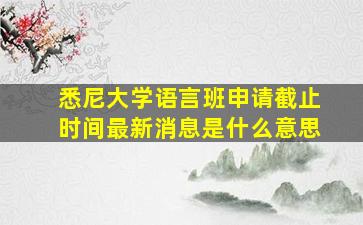 悉尼大学语言班申请截止时间最新消息是什么意思